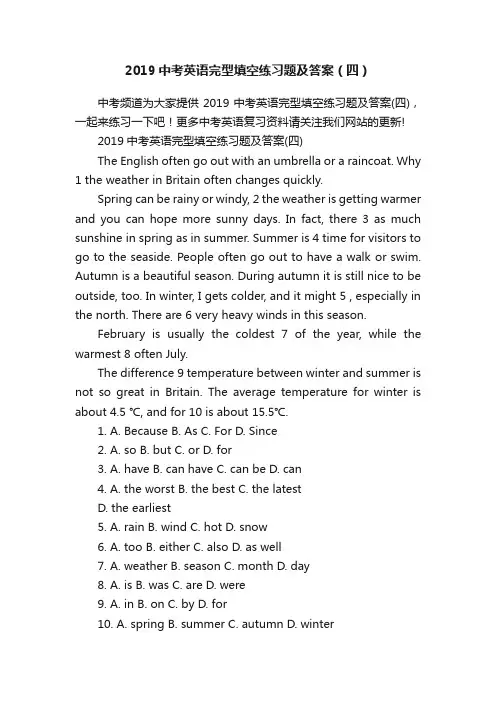 2019 中考英语完型填空练习题及答案（四）

中考频道为大家提供 2019 中考英语完型填空练习题及答案(四)，一起来练习一下吧！更多中考英语复习资料请关注我们网站的更新!

2019 中考英语完型填空练习题及答案(四)

The English often go out with an umbrella or a raincoat. Why 1 the weather in Britain often changes quickly.

Spring can be rainy or windy, 2 the weather is getting warmer and you can hope more sunny days. In fact, there 3 as much sunshine in spring as in summer. Summer is 4 time for visitors to go to the seaside. People often go out to have a walk or swim. Autumn is a beautiful season. During autumn it is still nice to be outside, too. In winter, I gets colder, and it might 5 , especially in the north. There are 6 very heavy winds in this season.

February is usually the coldest 7 of the year, while the warmest 8 often July.

The difference 9 temperature between winter and summer is not so great in Britain. The average temperature for winter is about 4.5 ℃, and for 10 is about 15.5℃.

1. A. Because B. As C. For D. Since

2. A. so B. but C. or D. for

3. A. have B. can have C. can be D. can

4. A. the worst B. the best C. the latest D. the earliest

5. A. rain B. wind C. hot D. snow

6. A. too B. either C. also D. as well

7. A. weather B. season C. month D. day

8. A. is B. was C. are D. were

9. A. in B. on C. by D. for

10. A. spring B. summer C. autumn D. winter